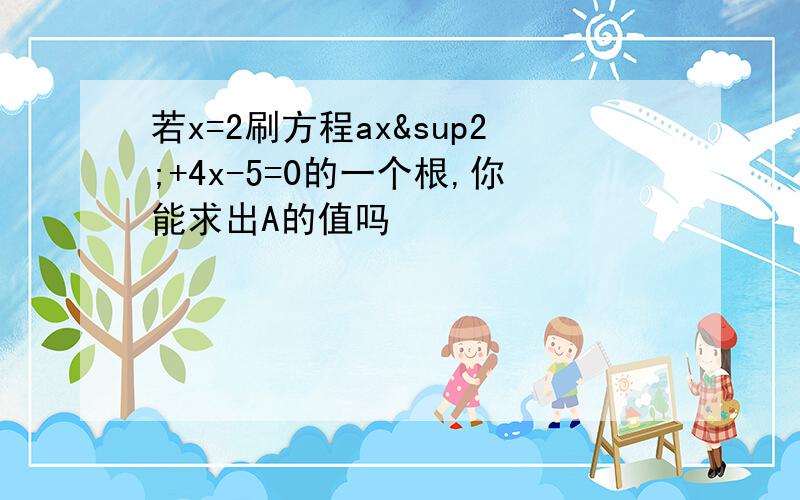 若x=2刷方程ax&sup2;+4x-5=0的一个根,你能求出A的值吗